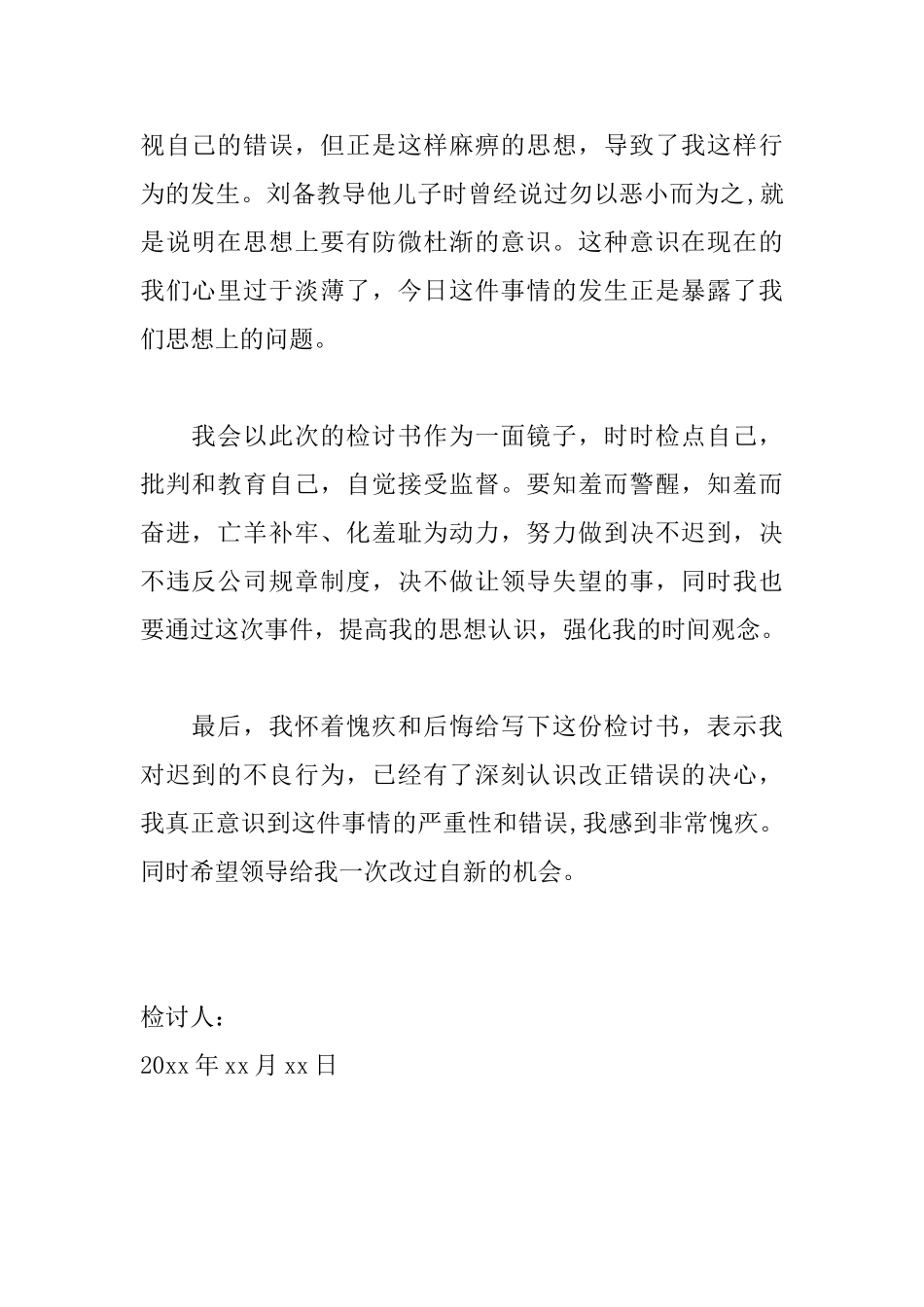 视自己的错误，但正是这样麻痹的思想，导致了我这样行为的发生。刘备教导他儿子时曾经说过勿以恶小而为之,就是说明在思想上要有防微杜渐的意识。这种意识在现在的我们心里过于淡薄了，今日这件事情的发生正是暴露了我们思想上的问题。

我会以此次的检讨书作为一面镜子，时时检点自己，批判和教育自己，自觉接受监督。要知羞而警醒，知羞而奋进，亡羊补牢、化羞耻为动力，努力做到决不迟到，决不违反公司规章制度，决不做让领导失望的事，同时我也要通过这次事件，提高我的思想认识，强化我的时间观念。

最后，我怀着愧疚和后悔给写下这份检讨书，表示我对迟到的不良行为，已经有了深刻认识改正错误的决心，我真正意识到这件事情的严重性和错误,我感到非常愧疚。同时希望领导给我一次改过自新的机会。

检讨人：
20xx 年 xx 月 xx 日